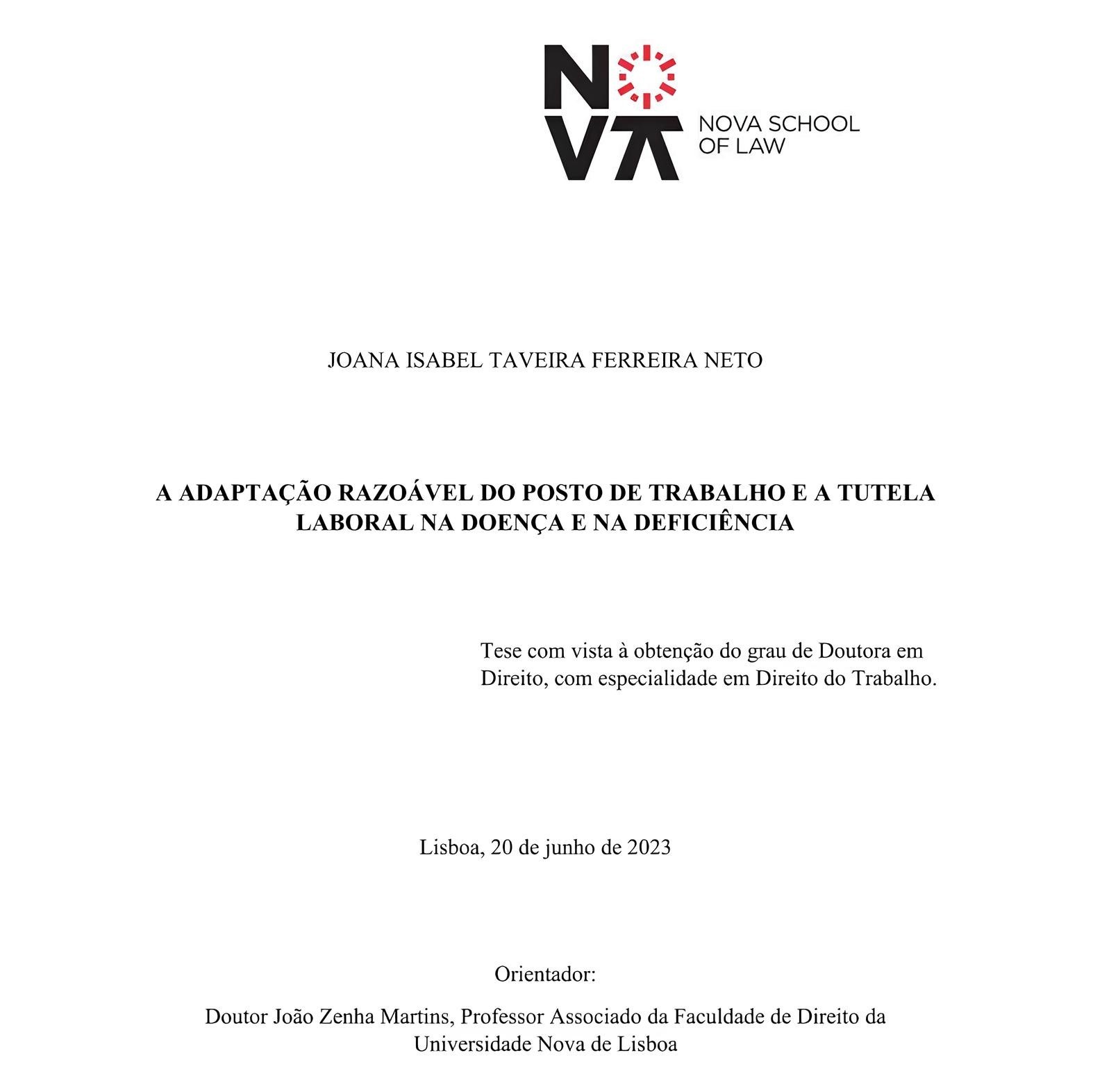 NOVA

NOVA SCHOOL OF LAW

JOANA ISABEL TAVEIRA FERREIRA NETO

A ADAPTAÇÃO RAZOÁVEL DO POSTO DE TRABALHO E A TUTELA LABORAL NA DOENÇA E NA DEFICIÊNCIA

Tese com vista à obtenção do grau de Doutora em Direito, com especialidade em Direito do Trabalho.

Lisboa, 20 de junho de 2023

Orientador:

Doutor João Zenha Martins, Professor Associado da Faculdade de Direito da Universidade Nova de Lisboa